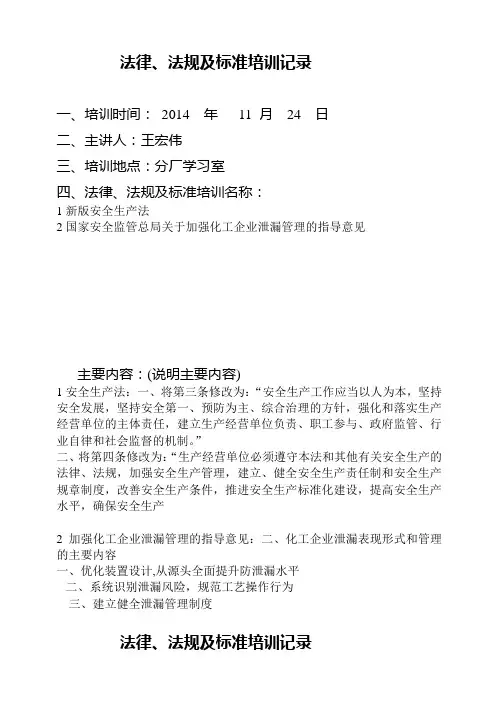 法律、法规及标准培训记录

一、培训时间： 2014 年 11 月 24 日

二、主讲人：王宏伟

三、培训地点：分厂学习室

四、法律、法规及标准培训名称：

1 新版安全生产法
2 国家安全监管总局关于加强化工企业泄漏管理的指导意见

主要内容：(说明主要内容)

1 安全生产法：一、将第三条修改为：“安全生产工作应当以人为本，坚持安全发展，坚持安全第一、预防为主、综合治理的方针，强化和落实生产经营单位的主体责任，建立生产经营单位负责、职工参与、政府监管、行业自律和社会监督的机制。”
二、将第四条修改为：“生产经营单位必须遵守本法和其他有关安全生产的法律、法规，加强安全生产管理，建立、健全安全生产责任制和安全生产规章制度，改善安全生产条件，推进安全生产标准化建设，提高安全生产水平，确保安全生产

2 加强化工企业泄漏管理的指导意见：二、化工企业泄漏表现形式和管理的主要内容
一、优化装置设计,从源头全面提升防泄漏水平
二、系统识别泄漏风险，规范工艺操作行为
三、建立健全泄漏管理制度

法律、法规及标准培训记录